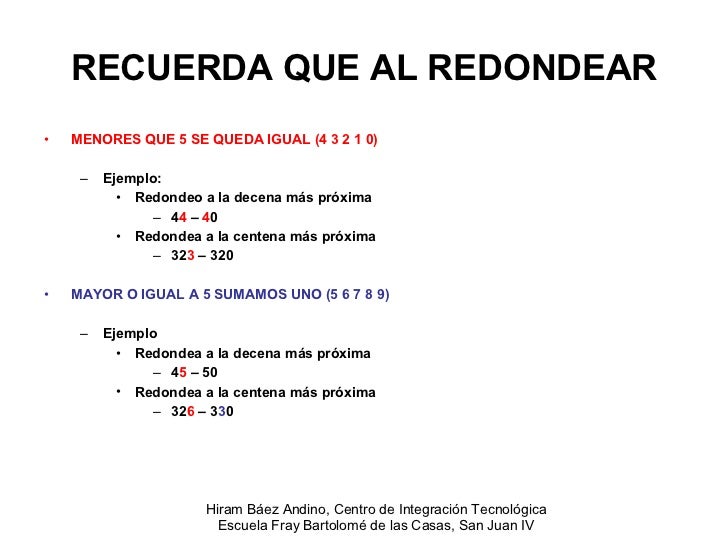 RECUERDA QUE AL REDONDEAR

• MENORES QUE 5 SE QUEDA IGUAL (4 3 2 1 0)

– Ejemplo:
• Redondeo a la decena más próxima
– 44 – 40
• Redondea a la centena más próxima
– 323 – 320

• MAYOR O IGUAL A 5 SUMAMOS UNO (5 6 7 8 9)

– Ejemplo
• Redondea a la decena más próxima
– 45 – 50
• Redondea a la centena más próxima
– 326 – 330

Hiram Báez Andino, Centro de Integración Tecnológica
Escuela Fray Bartolomé de las Casas, San Juan IV